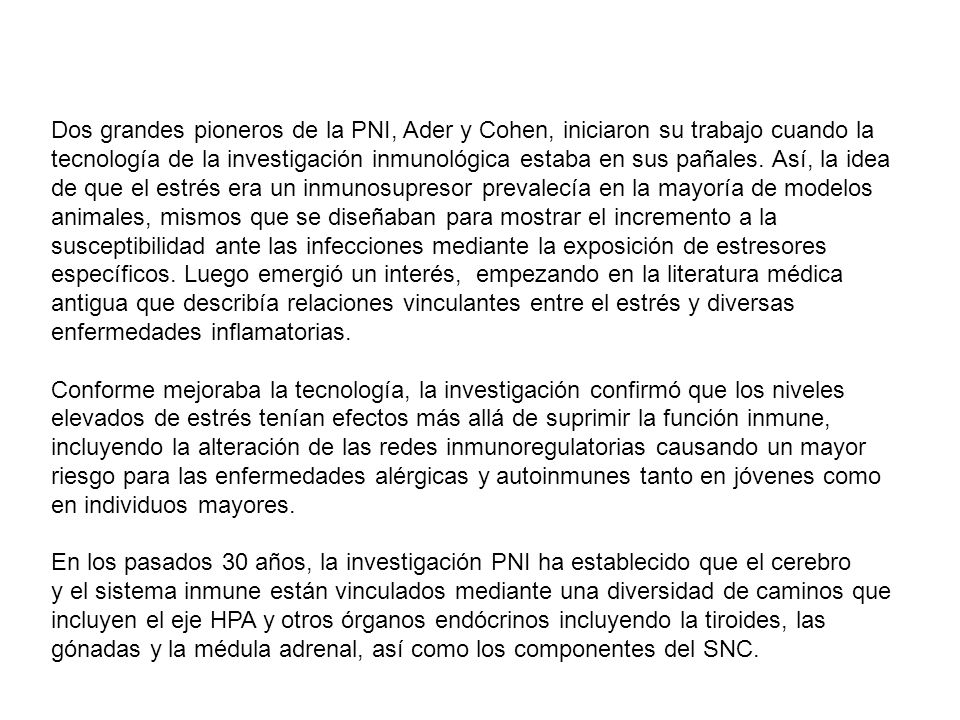 Dos grandes pioneros de la PNI, Ader y Cohen, iniciaron su trabajo cuando la tecnología de la investigación inmunológica estaba en sus pañales. Así, la idea de que el estrés era un inmunosupresor prevalecía en la mayoría de modelos animales, mismos que se diseñaban para mostrar el incremento a la susceptibilidad ante las infecciones mediante la exposición de estresores específicos. Luego emergió un interés, empezando en la literatura médica antigua que describía relaciones vinculantes entre el estrés y diversas enfermedades inflamatorias.

Conforme mejoraba la tecnología, la investigación confirmó que los niveles elevados de estrés tenían efectos más allá de suprimir la función inmune, incluyendo la alteración de las redes inmunoregulatorias causando un mayor riesgo para las enfermedades alérgicas y autoinmunes tanto en jóvenes como en individuos mayores.

En los pasados 30 años, la investigación PNI ha establecido que el cerebro y el sistema inmune están vinculados mediante una diversidad de caminos que incluyen el eje HPA y otros órganos endócrinos incluyendo la tiroides, las gónadas y la médula adrenal, así como los componentes del SNC.